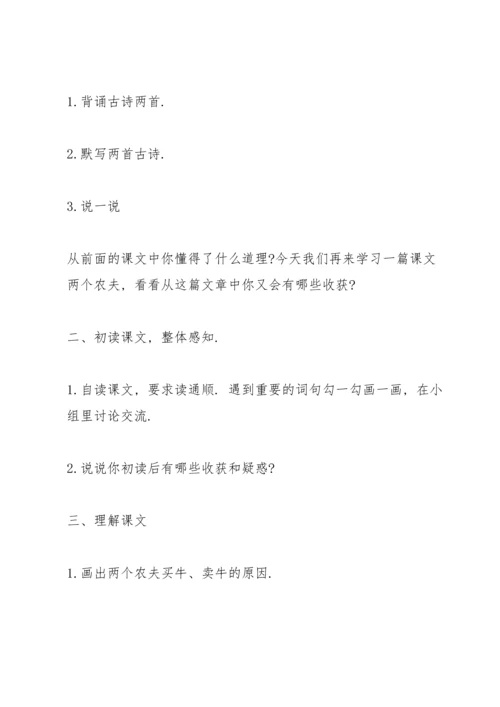 1. 背诵古诗两首.

2. 默写两首古诗.

3. 说一说

从前面的课文中你懂得了什么道理?今天我们再来学习一篇课文两个农夫，看看从这篇文章中你又会有哪些收获?

二、初读课文，整体感知.

1. 自读课文，要求读通顺. 遇到重要的词句勾一勾画一画，在小组里讨论交流.

2. 说说你初读后有哪些收获和疑惑?

三、理解课文

1. 画出两个农夫买牛、卖牛的原因.